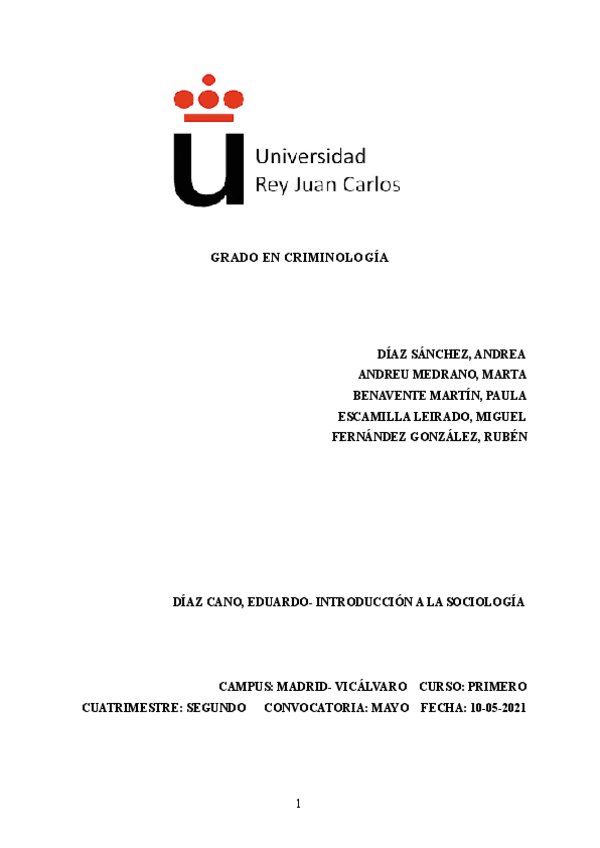 Universidad
Rey Juan Carlos

GRADO EN CRIMINOLOGÍA

DÍAZ SÁNCHEZ, ANDREA
ANDREU MEDRANO, MARTA
BENAVENTE MARTÍN, PAULA
ESCAMILLA LEIRADO, MIGUEL
FERNÁNDEZ GONZÁLEZ, RUBÉN

DÍAZ CANO, EDUARDO- INTRODUCCIÓN A LA SOCIOLOGÍA

CAMPUS: MADRID- VICÁLVARO CURSO: PRIMERO
CUATRIMESTRE: SEGUNDO CONVOCATORIA: MAYO FECHA: 10-05-2021

1